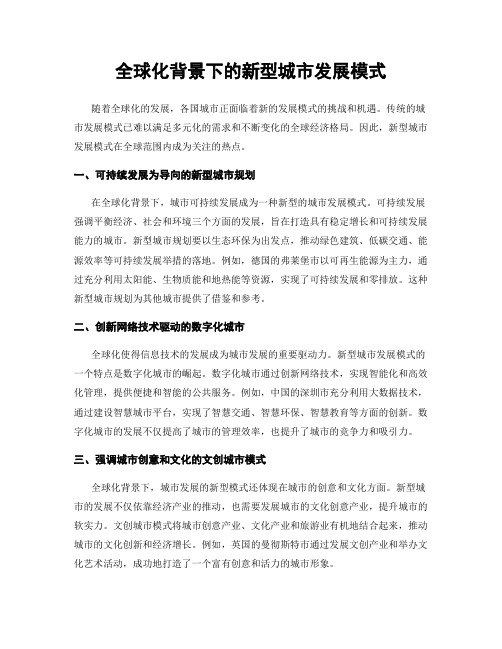 全球化背景下的新型城市发展模式

随着全球化的发展，各国城市正面临着新的发展模式的挑战和机遇。传统的城市发展模式已难以满足多元化的需求和不断变化的全球经济格局。因此，新型城市发展模式在全球范围内成为关注的热点。

一、可持续发展为导向的新型城市规划

在全球化背景下，城市可持续发展成为一种新型的城市发展模式。可持续发展强调平衡经济、社会和环境三个方面的发展，旨在打造具有稳定增长和可持续发展能力的城市。新型城市规划要以生态环保为出发点，推动绿色建筑、低碳交通、能源效率等可持续发展举措的落地。例如，德国的弗莱堡市以可再生能源为主力，通过充分利用太阳能、生物质能和地热能等资源，实现了可持续发展和零排放。这种新型城市规划为其他城市提供了借鉴和参考。

二、创新网络技术驱动的数字化城市

全球化使得信息技术的发展成为城市发展的重要驱动力。新型城市发展模式的一个特点是数字化城市的崛起。数字化城市通过创新网络技术，实现智能化和高效化管理，提供便捷和智能的公共服务。例如，中国的深圳市充分利用大数据技术，通过建设智慧城市平台，实现了智慧交通、智慧环保、智慧教育等方面的创新。数字化城市的发展不仅提高了城市的管理效率，也提升了城市的竞争力和吸引力。

三、强调城市创意和文化的文创城市模式

全球化背景下，城市发展的新型模式还体现在城市的创意和文化方面。新型城市的发展不仅依靠经济产业的推动，也需要发展城市的文化创意产业，提升城市的软实力。文创城市模式将城市创意产业、文化产业和旅游业有机地结合起来，推动城市的文化创新和经济增长。例如，英国的曼彻斯特市通过发展文创产业和举办文化艺术活动，成功地打造了一个富有创意和活力的城市形象。